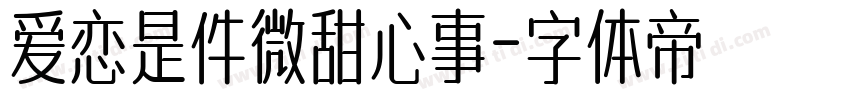 爱恋是件微甜心事-字体帝